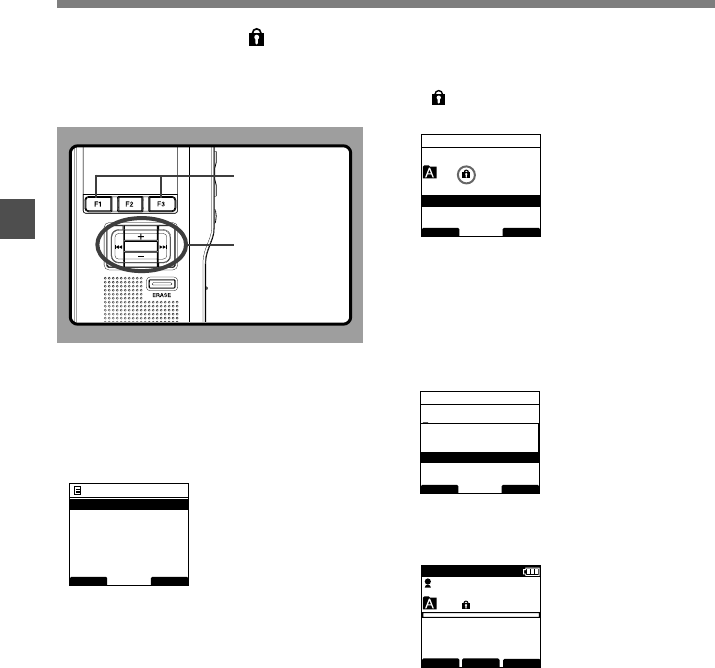 F1 F2 F3

+

−

ERASE

A

A